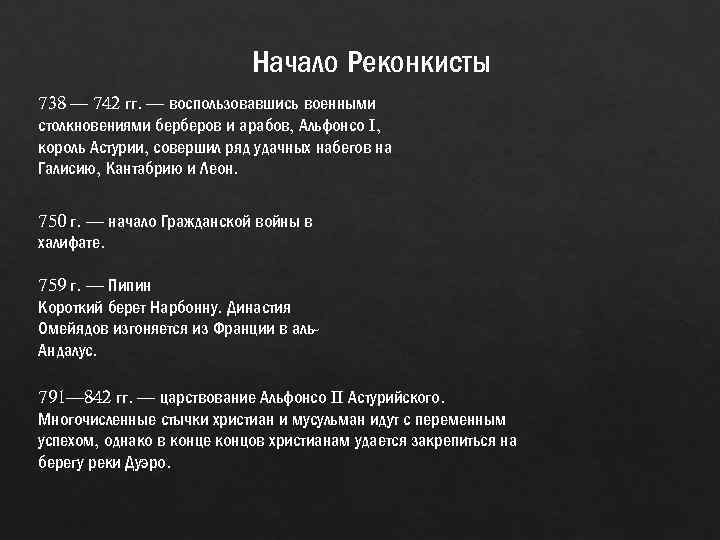 Начало Реконкисты

738 — 742 гг. — воспользовавшись военными столкновениями берберов и арабов, Альфонсо I, король Астурии, совершил ряд удачных набегов на Галисию, Кантабрию и Леон.

750 г. — начало Гражданской войны в халифате.

759 г. — Пипин Короткий берет Нарбонну. Династия Омейядов изгоняется из Франции в аль-Андалус.

791—842 гг. — царствование Альфонсо II Астурийского. Многочисленные стычки христиан и мусульман идут с переменным успехом, однако в конце концов христианам удается закрепиться на берегу реки Дуэро.